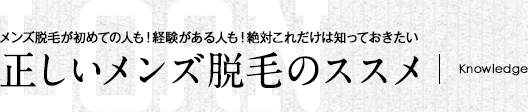 メンズ脱毛が初めての人も！経験がある人も！絶対これだけは知っておきたい

正しいメンズ脱毛のススメ

Knowledge